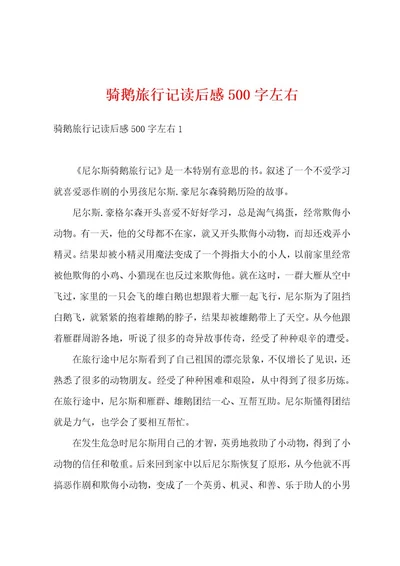 骑鹅旅行记读后感500字左右

骑鹅旅行记读后感500字左右1

《尼尔斯骑鹅旅行记》是一本特别有意思的书。叙述了一个不爱学习就喜爱恶作剧的小男孩尼尔斯.豪尼尔森骑鹅历险的故事。

尼尔斯.豪格尔森开头喜爱不好好学习，总是淘气捣蛋，经常欺侮小动物。有一天，他的父母都不在家，就又开头欺侮小动物，而却还戏弄小精灵。结果却被小精灵用魔法变成了一个拇指大小的小人，以前家里经常被他欺侮的小鸡、小猫现在也反过来欺侮他。就在这时，一群大雁从空中飞过，家里的一只会飞的雄白鹅也想跟着大雁一起飞行，尼尔斯为了阻挡白鹅飞，就紧紧的抱着雄鹅的脖子，结果却被雄鹅带上了天空。从今他跟着雁群周游各地，听说了很多的奇异故事传奇，经受了种种艰辛的遭受。

在旅行途中尼尔斯看到了自己祖国的漂亮景象，不仅增长了见识，还熟悉了很多的动物朋友。经受了种种困难和艰险，从中得到了很多历炼。在旅行途中，尼尔斯和雁群、雄鹅团结一心、互帮互助。尼尔斯懂得团结就是力气，也学会了要相互帮忙。

在发生危急时尼尔斯用自己的才智，英勇地救助了小动物，得到了小动物的信任和敬重。后来回到家中以后尼尔斯恢复了原形，从今他就不再搞恶作剧和欺侮小动物，变成了一个英勇、机灵、和善、乐于助人的小男